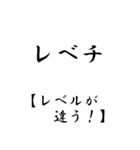 レベチ

【レベルが違う！】